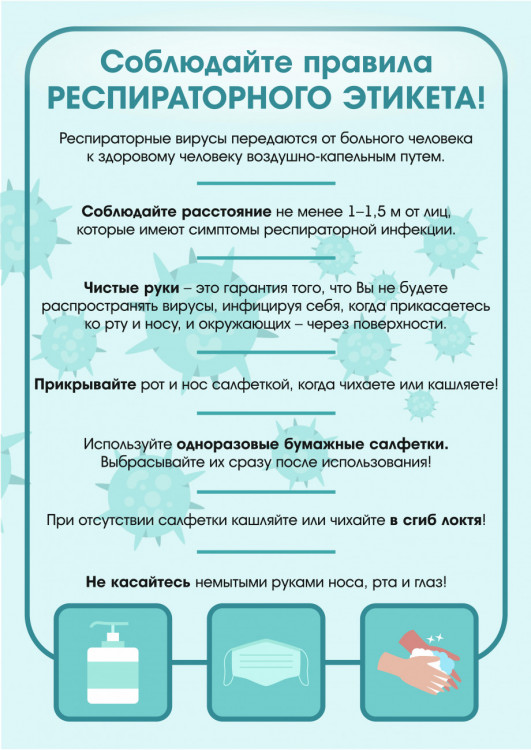 Соблюдайте правила
РЕСПИРАТОРНОГО ЭТИКЕТА!

Респираторные вирусы передаются от больного человека к здоровому человеку воздушно-капельным путем.

Соблюдайте расстояние не менее 1–1,5 м от лиц, которые имеют симптомы респираторной инфекции.

Чистые руки – это гарантия того, что Вы не будете распространять вирусы, инфицируя себя, когда прикасаетесь ко рту и носу, и окружающих – через поверхности.

Прикрывайте рот и нос салфеткой, когда чихаете или кашляете!

Используйте одноразовые бумажные салфетки.
Выбрасывайте их сразу после использования!

При отсутствии салфетки кашляйте или чихайте в сгиб локтя!

Не касайтесь немытыми руками носа, рта и глаз!